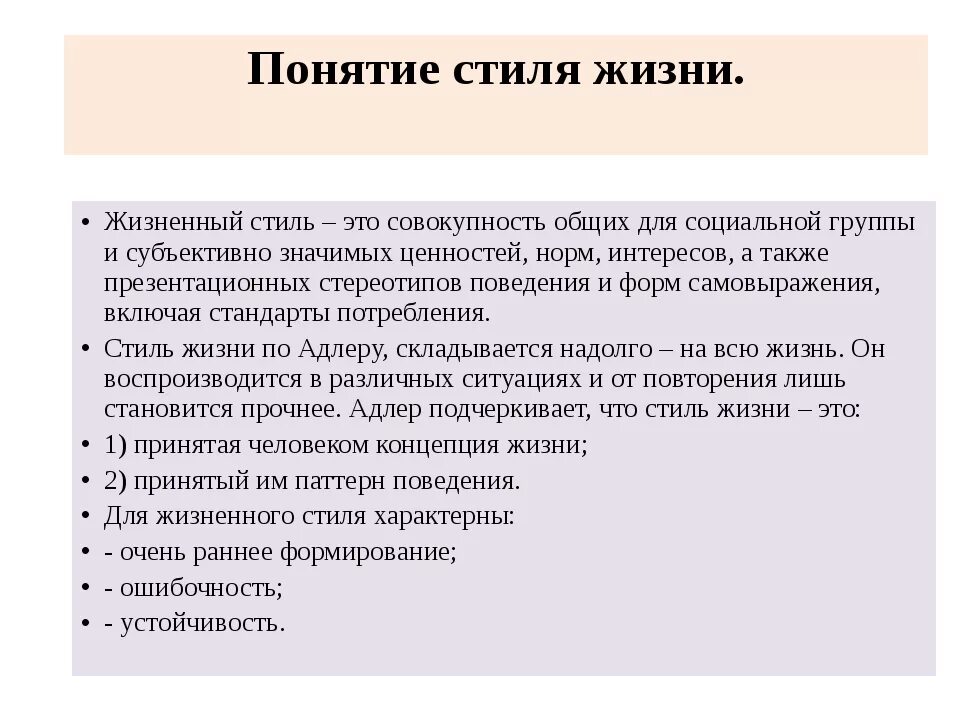 Понятие стиля жизни.

• Жизненный стиль – это совокупность общих для социальной группы и субъективно значимых ценностей, норм, интересов, а также презентационных стереотипов поведения и форм самовыражения, включая стандарты потребления.
• Стиль жизни по Адлеру, складывается надолго – на всю жизнь. Он воспроизводится в различных ситуациях и от повторения лишь становится прочнее. Адлер подчеркивает, что стиль жизни – это:
• 1) принятая человеком концепция жизни;
• 2) принятый им паттерн поведения.
• Для жизненного стиля характерны:
• - очень раннее формирование;
• - ошибочность;
• - устойчивость.